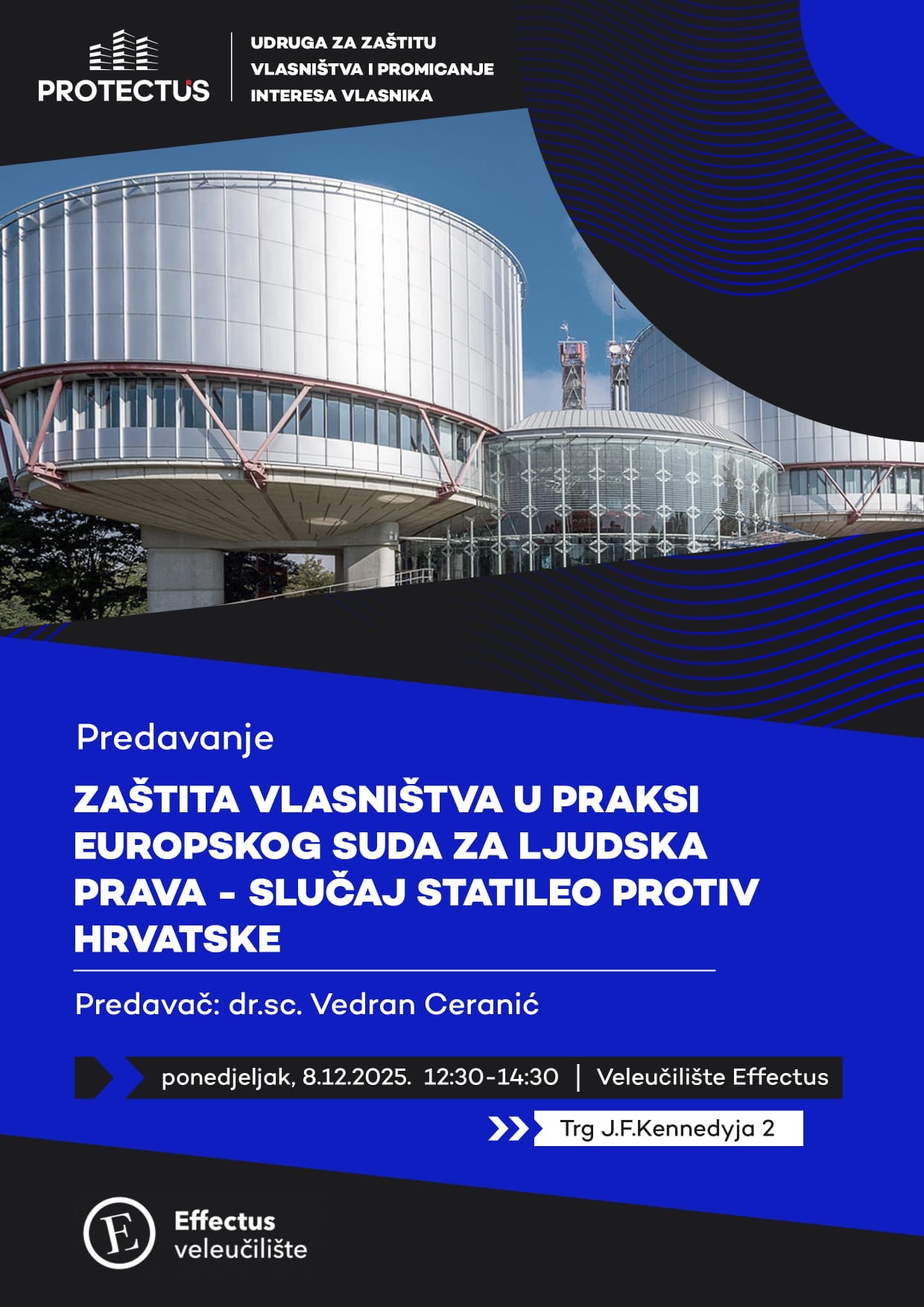 PROTECTUS

UDRUGA ZA ZAŠTITU VLASNIŠTVA I PROMICANJE INTERESA VLASNIKA

Predavanje

ZAŠTITA VLASNIŠTVA U PRAKSI EUROPSKOG SUDA ZA LJUDSKA PRAVA - SLUČAJ STATILEO PROTIV HRVATSKE

Predavač: dr.sc. Vedran Ceranić

ponedjeljak, 8.12.2025. 12:30-14:30 | Veleučilište Effectus

Trg J.F.Kennedyja 2

E

Effectus veleučilište